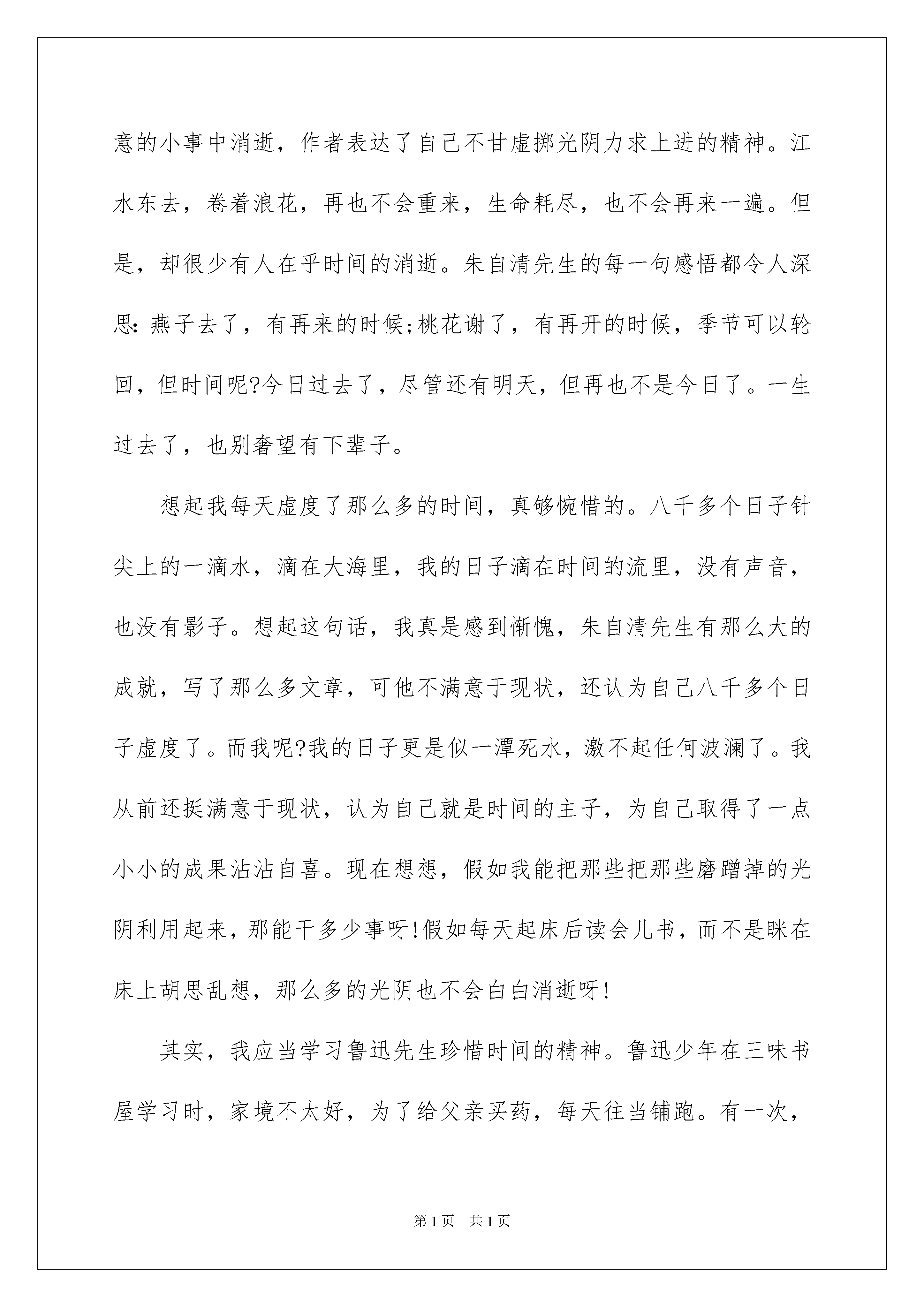 意的小事中消逝，作者表达了自己不甘虚掷光阴力求上进的精神。江水东去，卷着浪花，再也不会重来，生命耗尽，也不会再来一遍。但是，却很少有人在乎时间的消逝。朱自清先生的每一句感悟都令人深思：燕子去了，有再来的时候;桃花谢了，有再开的时候，季节可以轮回，但时间呢?今日过去了，尽管还有明天，但再也不是今日了。一生过去了，也别奢望有下辈子。

想起我每天虚度了那么多的时间，真够惋惜的。八千多个日子针尖上的一滴水，滴在大海里，我的日子滴在时间的流里，没有声音，也没有影子。想起这句话，我真是感到惭愧，朱自清先生有那么大的成就，写了那么多文章，可他不满意于现状，还认为自己八千多个日子虚度了。而我呢?我的日子更是似一潭死水，激不起任何波澜了。我从前还挺满意于现状，认为自己就是时间的主子，为自己取得了一点小小的成果沾沾自喜。现在想想，假如我能把那些把那些磨蹭掉的光阴利用起来，那能干多少事呀!假如每天起床后读会儿书，而不是眯在床上胡思乱想，那么多的光阴也不会白白消逝呀!

其实，我应当学习鲁迅先生珍惜时间的精神。鲁迅少年在三味书屋学习时，家境不太好，为了给父亲买药，每天往当铺跑。有一次，

第1页 共1页